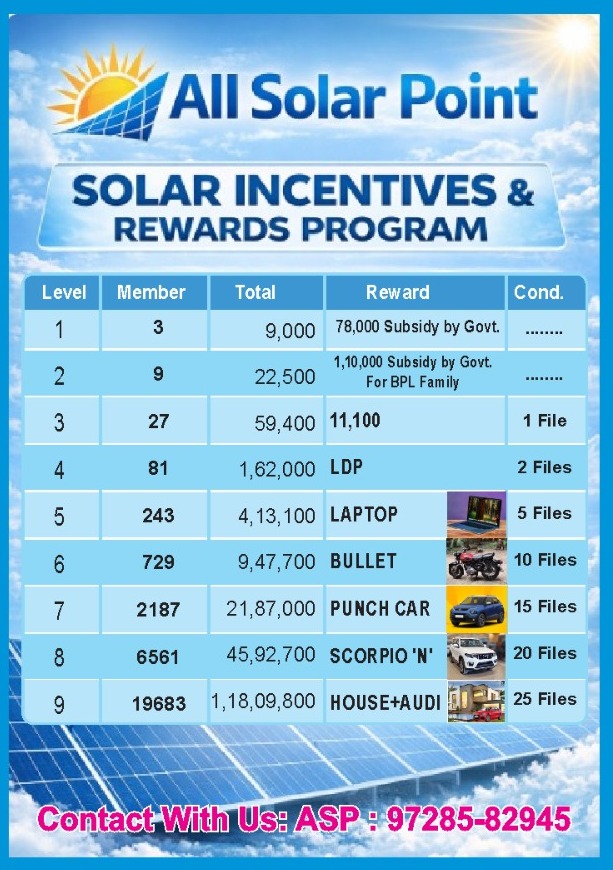 All Solar Point

SOLAR INCENTIVES & REWARDS PROGRAM

| Level | Member | Total | Reward | Cond. |
|---|---|---|---|---|
| 1 | 3 | 9,000 | 78,000 Subsidy by Govt. | ........ |
| 2 | 9 | 22,500 | 1,10,000 Subsidy by Govt. For BPL Family | ........ |
| 3 | 27 | 59,400 | 11,100 | 1 File |
| 4 | 81 | 1,62,000 | LDP | 2 Files |
| 5 | 243 | 4,13,100 | LAPTOP | 5 Files |
| 6 | 729 | 9,47,700 | BULLET | 10 Files |
| 7 | 2187 | 21,87,000 | PUNCH CAR | 15 Files |
| 8 | 6561 | 45,92,700 | SCORPIO 'N' | 20 Files |
| 9 | 19683 | 1,18,09,800 | HOUSE+AUDI | 25 Files |

Contact With Us: ASP : 97285-82945